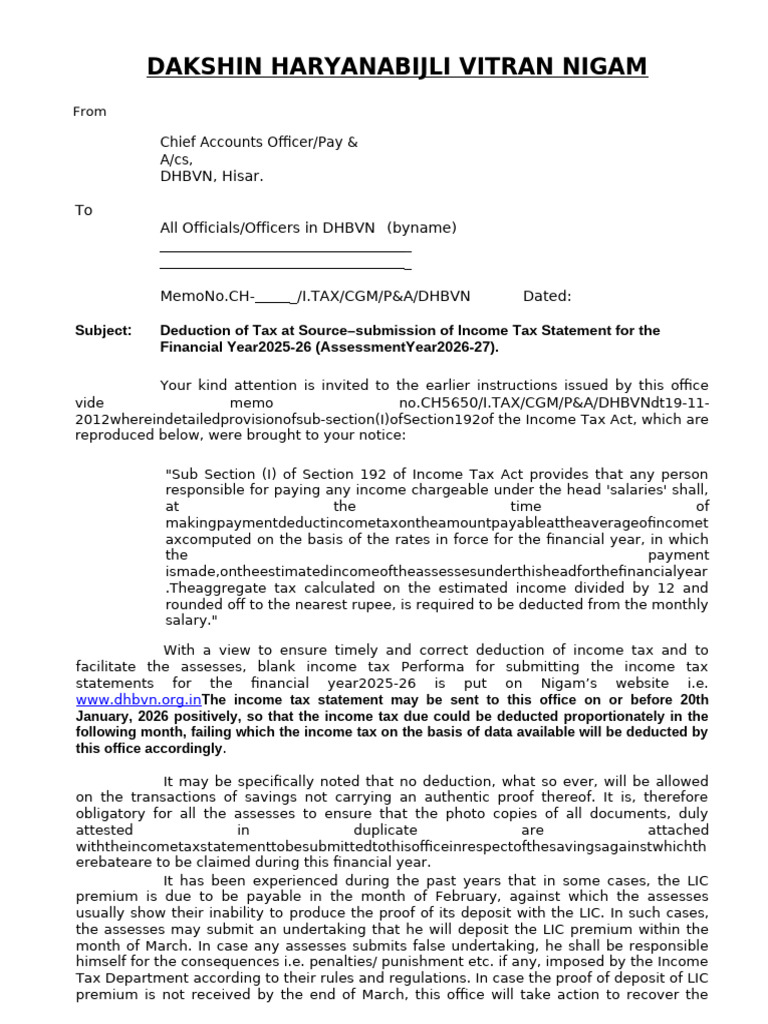 DAKSHIN HARYANABIJLI VITRAN NIGAM

From

Chief Accounts Officer/Pay & A/cs,
DHBVN, Hisar.

To

All Officials/Officers in DHBVN (byname)
____
____

MemoNo.CH-____/I.TAX/CGM/P&A/DHBVN Dated:

Subject: Deduction of Tax at Source–submission of Income Tax Statement for the Financial Year2025-26 (AssessmentYear2026-27).

Your kind attention is invited to the earlier instructions issued by this office vide memo no.CH5650/I.TAX/CGM/P&A/DHBVNdt19-11-2012whereindetailedprovisionofsub-section(I)ofSection192of the Income Tax Act, which are reproduced below, were brought to your notice:

"Sub Section (I) of Section 192 of Income Tax Act provides that any person responsible for paying any income chargeable under the head 'salaries' shall, at the time of makingpaymentdeductincometaxontheamountpayableattheaverageofincometaxcomputed on the basis of the rates in force for the financial year, in which the payment ismade,ontheestimatedincomeoftheassessesunderthisheadforthefinancialyear.Theaggregate tax calculated on the estimated income divided by 12 and rounded off to the nearest rupee, is required to be deducted from the monthly salary."

With a view to ensure timely and correct deduction of income tax and to facilitate the assesses, blank income tax Performa for submitting the income tax statements for the financial year2025-26 is put on Nigam's website i.e. www.dhbvn.org.inThe income tax statement may be sent to this office on or before 20th January, 2026 positively, so that the income tax due could be deducted proportionately in the following month, failing which the income tax on the basis of data available will be deducted by this office accordingly.

It may be specifically noted that no deduction, what so ever, will be allowed on the transactions of savings not carrying an authentic proof thereof. It is, therefore obligatory for all the assesses to ensure that the photo copies of all documents, duly attested in duplicate are attached withtheincometaxstatementtobesubmittedtothisofficeinrespectofthesavingsagainstwhichtherebateare to be claimed during this financial year.

It has been experienced during the past years that in some cases, the LIC premium is due to be payable in the month of February, against which the assesses usually show their inability to produce the proof of its deposit with the LIC. In such cases, the assesses may submit an undertaking that he will deposit the LIC premium within the month of March. In case any assesses submits false undertaking, he shall be responsible himself for the consequences i.e. penalties/ punishment etc. if any, imposed by the Income Tax Department according to their rules and regulations. In case the proof of deposit of LIC premium is not received by the end of March, this office will take action to recover the